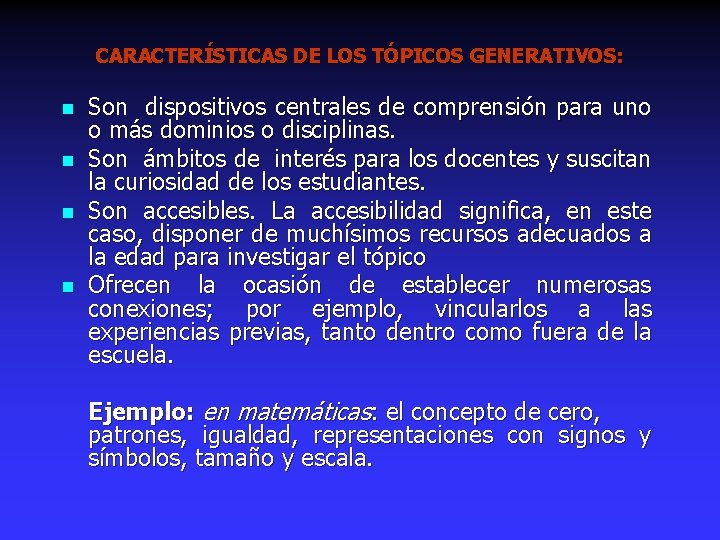 CARACTERÍSTICAS DE LOS TÓPICOS GENERATIVOS:

- Son dispositivos centrales de comprensión para uno o más dominios o disciplinas.
- Son ámbitos de interés para los docentes y suscitan la curiosidad de los estudiantes.
- Son accesibles. La accesibilidad significa, en este caso, disponer de muchísimos recursos adecuados a la edad para investigar el tópico
- Ofrecen la ocasión de establecer numerosas conexiones; por ejemplo, vincularlos a las experiencias previas, tanto dentro como fuera de la escuela.

Ejemplo: en matemáticas: el concepto de cero, patrones, igualdad, representaciones con signos y símbolos, tamaño y escala.